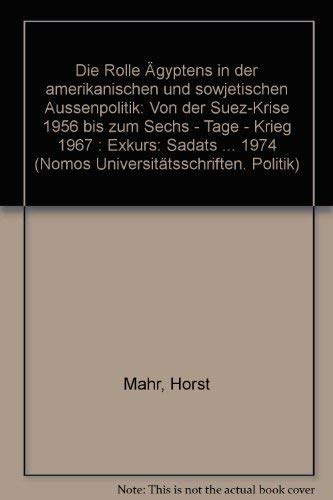 Die Rolle Ägyptens in der amerikanischen und sowjetischen Aussenpolitik: Von der Suez-Krise 1956 bis zum Sechs - Tage - Krieg 1967 : Exkurs: Sadats ... 1974 (Nomos Universitätsschriften. Politik)

Mahr, Horst

Note: This is not the actual book cover